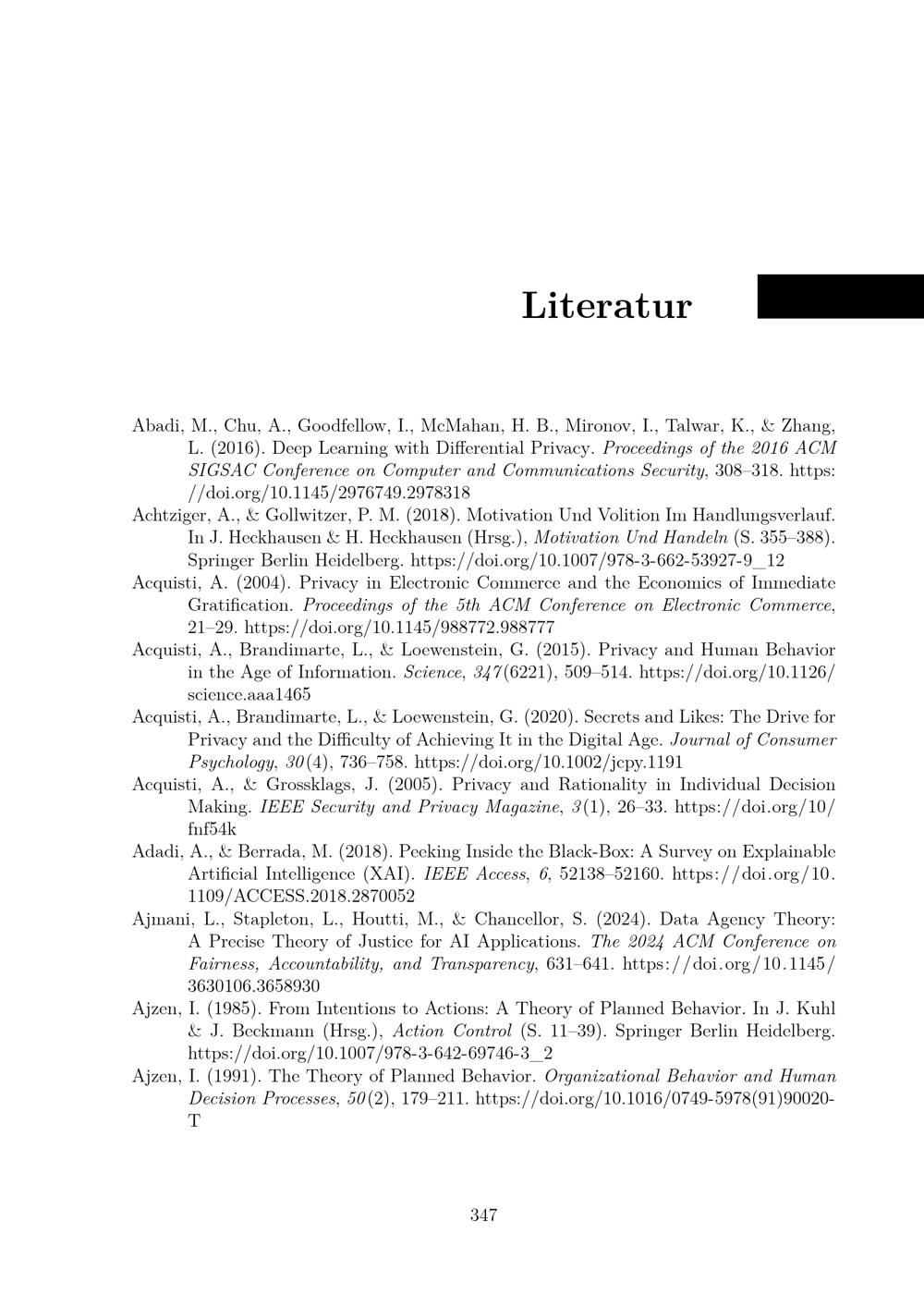 Literatur

Abadi, M., Chu, A., Goodfellow, I., McMahan, H. B., Mironov, I., Talwar, K., & Zhang, L. (2016). Deep Learning with Differential Privacy. Proceedings of the 2016 ACM SIGSAC Conference on Computer and Communications Security, 308–318. https://doi.org/10.1145/2976749.2978318

Achtziger, A., & Gollwitzer, P. M. (2018). Motivation Und Volition Im Handlungsverlauf. In J. Heckhausen & H. Heckhausen (Hrsg.), Motivation Und Handeln (S. 355–388). Springer Berlin Heidelberg. https://doi.org/10.1007/978-3-662-53927-9_12

Acquisti, A. (2004). Privacy in Electronic Commerce and the Economics of Immediate Gratification. Proceedings of the 5th ACM Conference on Electronic Commerce, 21–29. https://doi.org/10.1145/988772.988777

Acquisti, A., Brandimarte, L., & Loewenstein, G. (2015). Privacy and Human Behavior in the Age of Information. Science, 347(6221), 509–514. https://doi.org/10.1126/science.aaa1465

Acquisti, A., Brandimarte, L., & Loewenstein, G. (2020). Secrets and Likes: The Drive for Privacy and the Difficulty of Achieving It in the Digital Age. Journal of Consumer Psychology, 30(4), 736–758. https://doi.org/10.1002/jcpy.1191

Acquisti, A., & Grossklags, J. (2005). Privacy and Rationality in Individual Decision Making. IEEE Security and Privacy Magazine, 3(1), 26–33. https://doi.org/10/fnf54k

Adadi, A., & Berrada, M. (2018). Peeking Inside the Black-Box: A Survey on Explainable Artificial Intelligence (XAI). IEEE Access, 6, 52138–52160. https://doi.org/10.1109/ACCESS.2018.2870052

Ajmani, L., Stapleton, L., Houtti, M., & Chancellor, S. (2024). Data Agency Theory: A Precise Theory of Justice for AI Applications. The 2024 ACM Conference on Fairness, Accountability, and Transparency, 631–641. https://doi.org/10.1145/3630106.3658930

Ajzen, I. (1985). From Intentions to Actions: A Theory of Planned Behavior. In J. Kuhl & J. Beckmann (Hrsg.), Action Control (S. 11–39). Springer Berlin Heidelberg. https://doi.org/10.1007/978-3-642-69746-3_2

Ajzen, I. (1991). The Theory of Planned Behavior. Organizational Behavior and Human Decision Processes, 50(2), 179–211. https://doi.org/10.1016/0749-5978(91)90020-T

347